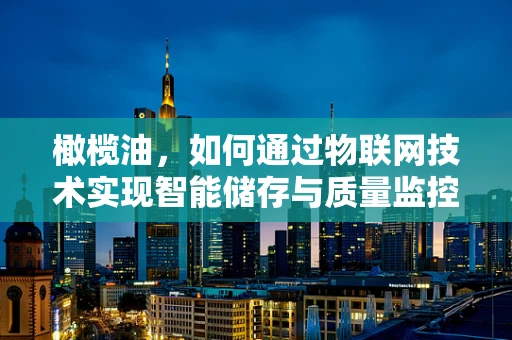 橄榄油，如何通过物联网技术实现智能储存与质量监控